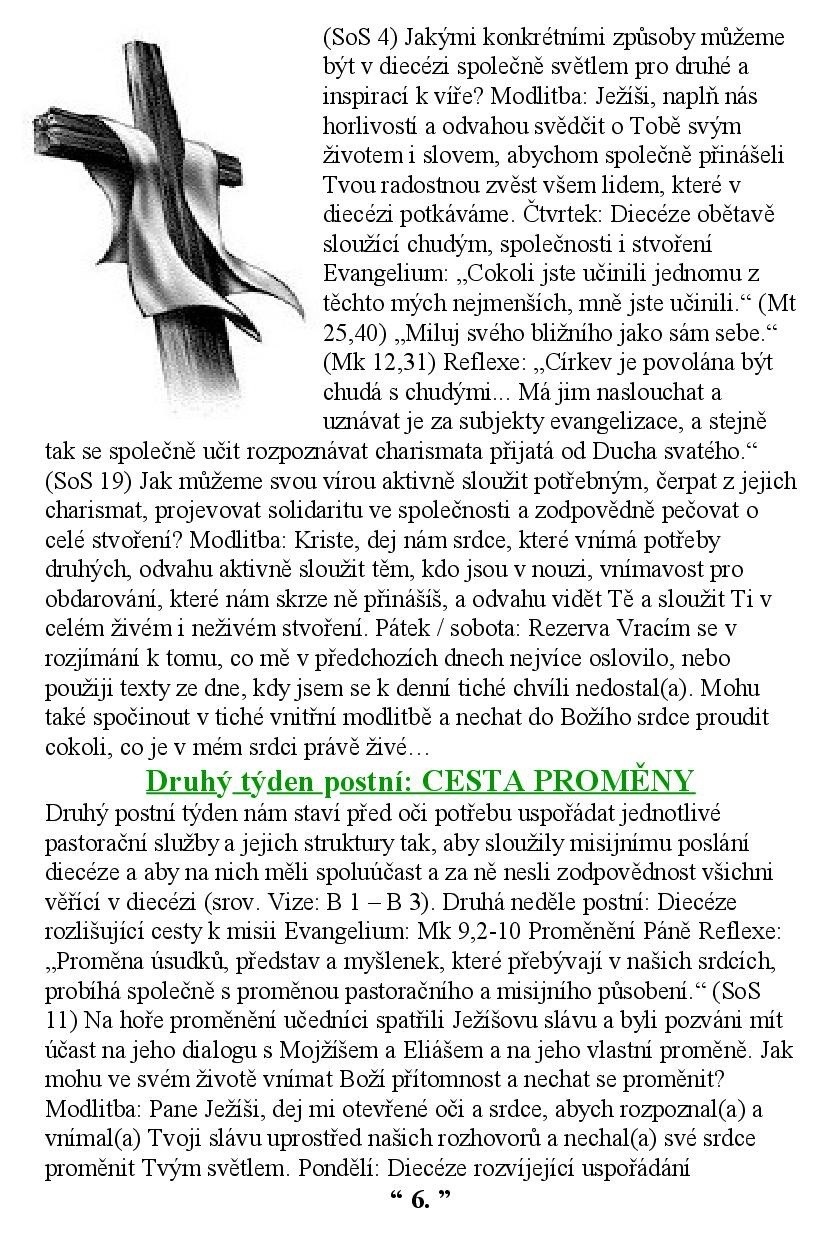 (SoS 4) Jakými konkrétními způsoby můžeme být v diecézi společně světlem pro druhé a inspirací k víře? Modlitba: Ježíši, naplň nás horlivostí a odvahou svědčit o Tobě svým životem i slovem, abychom společně přinášeli Tvou radostnou zvěst všem lidem, které v diecézi potkáváme. Čtvrtek: Diecéze obětavě sloužící chudým, společnosti i stvoření Evangelium: „Cokoli jste učinili jednomu z těchto mých nejmenších, mně jste učinili.“ (Mt 25,40) „Miluj svého bližního jako sám sebe.“ (Mk 12,31) Reflexe: „Církev je povolána být chudá s chudými... Má jim naslouchat a uznávat je za subjekty evangelizace, a stejně tak se společně učit rozpoznávat charismata přijatá od Ducha svatého.“ (SoS 19) Jak můžeme svou vírou aktivně sloužit potřebným, čerpat z jejich charismat, projevovat solidaritu ve společnosti a zodpovědně pečovat o celé stvoření? Modlitba: Kriste, dej nám srdce, které vnímá potřeby druhých, odvahu aktivně sloužit těm, kdo jsou v nouzi, vnímavost pro obdarování, které nám skrze ně přinášíš, a odvahu vidět Tě a sloužit Ti v celém živém i neživém stvoření. Pátek / sobota: Rezerva Vracím se v rozjímání k tomu, co mě v předchozích dnech nejvíce oslovilo, nebo použiji texty ze dne, kdy jsem se k denní tiché chvíli nedostal(a). Mohu také spočinout v tiché vnitřní modlitbě a nechat do Božího srdce proudit cokoli, co je v mém srdci právě živé…

Druhý týden postní: CESTA PROMĚNY

Druhý postní týden nám staví před oči potřebu uspořádat jednotlivé pastorační služby a jejich struktury tak, aby sloužily misijnímu poslání diecéze a aby na nich měli spoluúčast a za ně nesli zodpovědnost všichni věřící v diecézi (srov. Vize: B 1 – B 3). Druhá neděle postní: Diecéze rozlišující cesty k misii Evangelium: Mk 9,2-10 Proměnění Páně Reflexe: „Proměna úsudků, představ a myšlenek, které přebývají v našich srdcích, probíhá společně s proměnou pastoračního a misijního působení.“ (SoS 11) Na hoře proměnění učedníci spatřili Ježíšovu slávu a byli pozváni mít účast na jeho dialogu s Mojžíšem a Eliášem a na jeho vlastní proměně. Jak mohu ve svém životě vnímat Boží přítomnost a nechat se proměnit? Modlitba: Pane Ježíši, dej mi otevřené oči a srdce, abych rozpoznal(a) a vnímal(a) Tvoji slávu uprostřed našich rozhovorů a nechal(a) své srdce proměnit Tvým světlem. Pondělí: Diecéze rozvíjející uspořádání

“ 6. ”